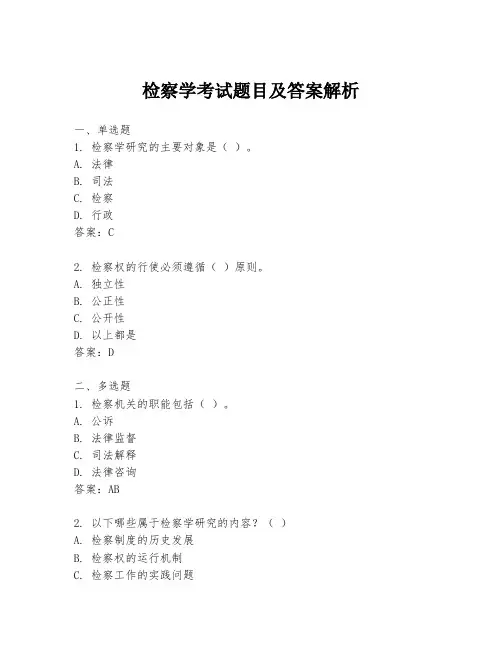 检察学考试题目及答案解析

一、单选题
1. 检察学研究的主要对象是（ ）。
A. 法律
B. 司法
C. 检察
D. 行政
答案：C

2. 检察权的行使必须遵循（ ）原则。
A. 独立性
B. 公正性
C. 公开性
D. 以上都是
答案：D

二、多选题
1. 检察机关的职能包括（ ）。
A. 公诉
B. 法律监督
C. 司法解释
D. 法律咨询
答案：AB

2. 以下哪些属于检察学研究的内容？（ ）
A. 检察制度的历史发展
B. 检察权的运行机制
C. 检察工作的实践问题